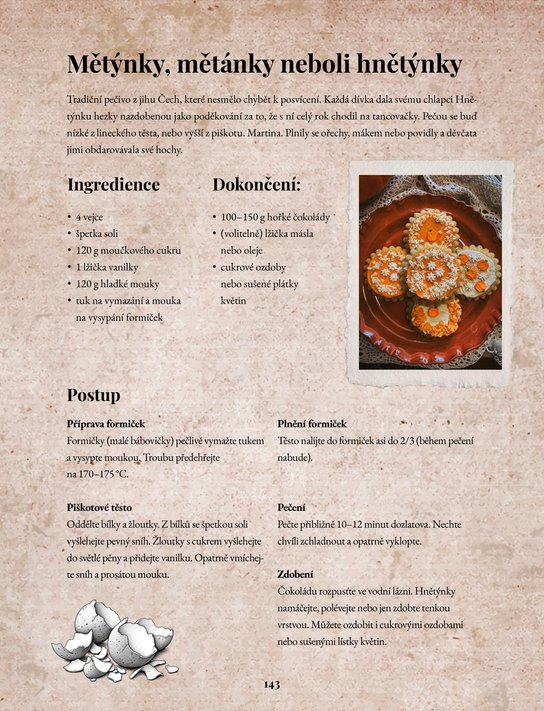 Mětýnky, mětánky neboli hnětýnky

Tradiční pečivo z jihu Čech, které nesmělo chybět k posvícení. Každá dívka dala svému chlapci Hnětýnku hezky nazdobenou jako poděkování za to, že s ní celý rok chodil na tancovačky. Pečou se buď nízké z lineckého těsta, nebo vyšší z piškotu. Martina. Plnily se ořechy, mákem nebo povidly a děvčata jimi obdarovávala své hochy.

Ingredience

• 4 vejce
• špetka soli
• 120 g moučkového cukru
• 1 lžička vanilky
• 120 g hladké mouky
• tuk na vymazání a mouka na vysypání formiček

Dokončení:

• 100–150 g hořké čokolády
• (volitelně) lžička másla nebo oleje
• cukrové ozdoby nebo sušené plátky květin

Postup

Příprava formiček
Formičky (malé bábovičky) pečlivě vymažte tukem a vysypte moukou. Troubu předehřejte na 170–175 °C.

Piškotové těsto
Oddělte bílky a žloutky. Z bílků se špetkou soli vyšlehejte pevný sníh. Žloutky s cukrem vyšlehejte do světlé pěny a přidejte vanilku. Opatrně vmíchejte sníh a prosátou mouku.

Plnění formiček
Těsto nalijte do formiček asi do 2/3 (během pečení nabude).

Pečení
Pečte přibližně 10–12 minut dozlatova. Nechte chvíli zchladnout a opatrně vyklopte.

Zdobení
Čokoládu rozpusťte ve vodní lázni. Hnětýnky namáčejte, polévejte nebo jen zdobte tenkou vrstvou. Můžete ozdobit i cukrovými ozdobami nebo sušenými lístky květin.

143